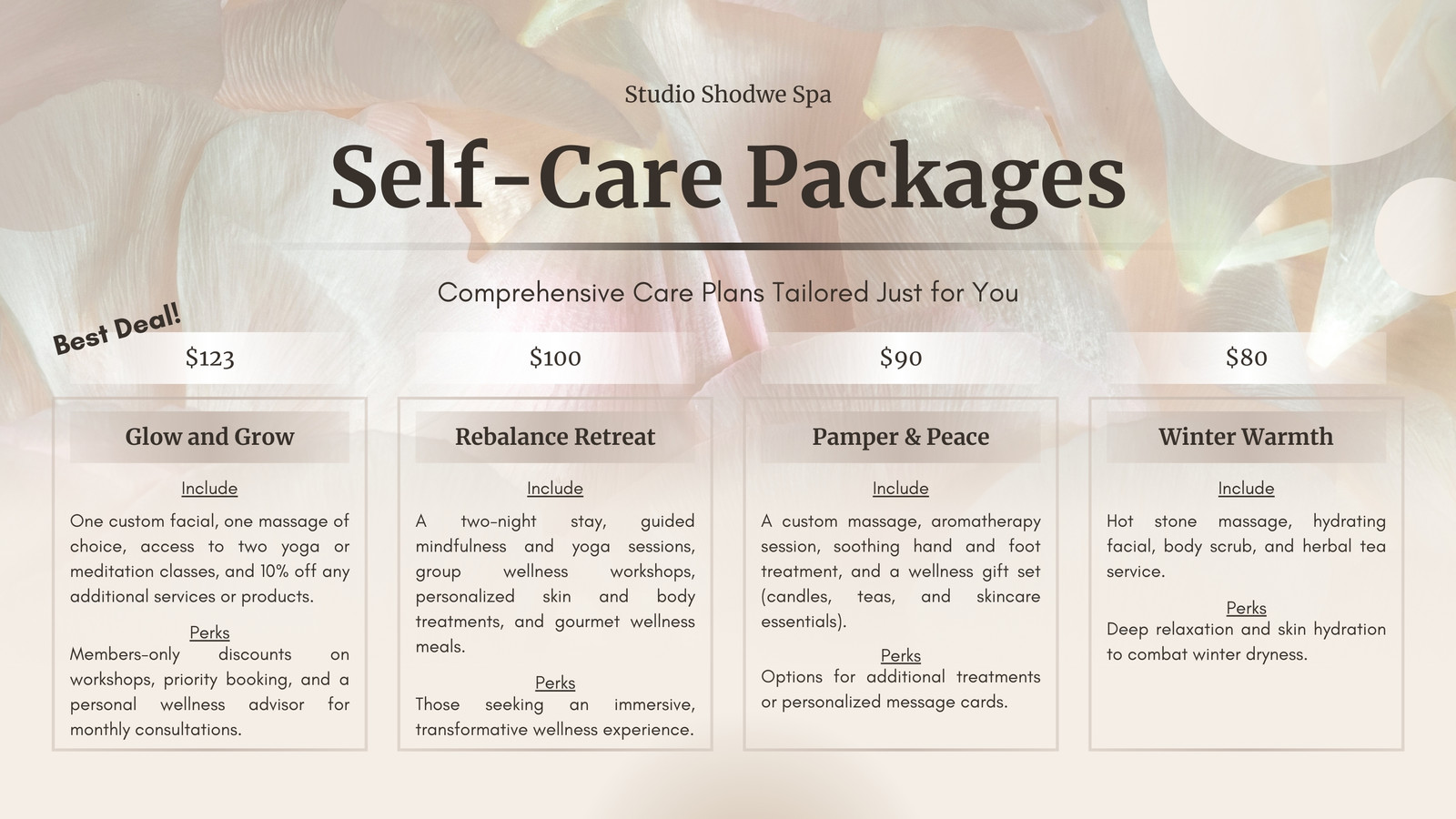 Studio Shodwe Spa

Self-Care Packages

Comprehensive Care Plans Tailored Just for You

Best Deal!

$123

Glow and Grow

Include

One custom facial, one massage of choice, access to two yoga or meditation classes, and 10% off any additional services or products.

Perks

Members-only discounts on workshops, priority booking, and a personal wellness advisor for monthly consultations.

$100

Rebalance Retreat

Include

A two-night stay, guided mindfulness and yoga sessions, group wellness workshops, personalized skin and body treatments, and gourmet wellness meals.

Perks

Those seeking an immersive, transformative wellness experience.

$90

Pamper & Peace

Include

A custom massage, aromatherapy session, soothing hand and foot treatment, and a wellness gift set (candles, teas, and skincare essentials).

Perks

Options for additional treatments or personalized message cards.

$80

Winter Warmth

Include

Hot stone massage, hydrating facial, body scrub, and herbal tea service.

Perks

Deep relaxation and skin hydration to combat winter dryness.